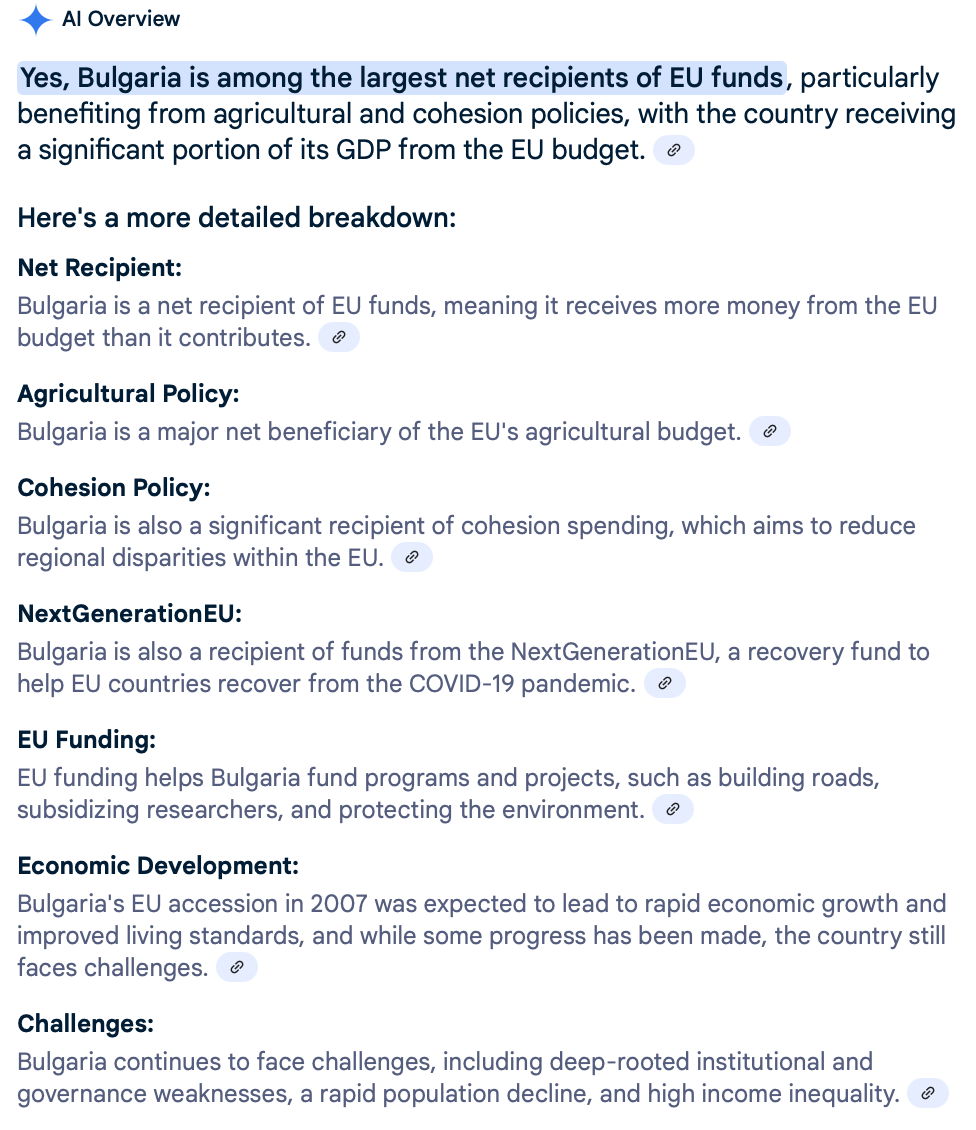 AI Overview

Yes, Bulgaria is among the largest net recipients of EU funds, particularly benefiting from agricultural and cohesion policies, with the country receiving a significant portion of its GDP from the EU budget.

Here's a more detailed breakdown:

Net Recipient:
Bulgaria is a net recipient of EU funds, meaning it receives more money from the EU budget than it contributes.

Agricultural Policy:
Bulgaria is a major net beneficiary of the EU's agricultural budget.

Cohesion Policy:
Bulgaria is also a significant recipient of cohesion spending, which aims to reduce regional disparities within the EU.

NextGenerationEU:
Bulgaria is also a recipient of funds from the NextGenerationEU, a recovery fund to help EU countries recover from the COVID-19 pandemic.

EU Funding:
EU funding helps Bulgaria fund programs and projects, such as building roads, subsidizing researchers, and protecting the environment.

Economic Development:
Bulgaria's EU accession in 2007 was expected to lead to rapid economic growth and improved living standards, and while some progress has been made, the country still faces challenges.

Challenges:
Bulgaria continues to face challenges, including deep-rooted institutional and governance weaknesses, a rapid population decline, and high income inequality.